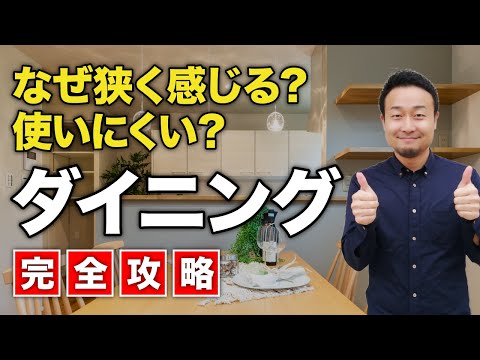 なぜ狭く感じる?
使いにくい?

ダイニング

完全攻略